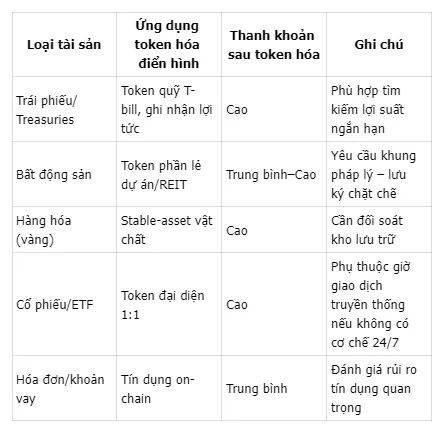 | Loại tài sản | Ứng dụng token hóa điển hình | Thanh khoản sau token hóa | Ghi chú |
|---|---|---|---|
| Trái phiếu/ Treasuries | Token quỹ T-bill, ghi nhận lợi tức | Cao | Phù hợp tìm kiếm lợi suất ngắn hạn |
| Bất động sản | Token phần lẻ dự án/REIT | Trung bình–Cao | Yêu cầu khung pháp lý – lưu ký chặt chẽ |
| Hàng hóa (vàng) | Stable-asset vật chất | Cao | Cần đối soát kho lưu trữ |
| Cổ phiếu/ETF | Token đại diện 1:1 | Cao | Phụ thuộc giờ giao dịch truyền thống nếu không có cơ chế 24/7 |
| Hóa đơn/khoản vay | Tín dụng on-chain | Trung bình | Đánh giá rủi ro tín dụng quan trọng |